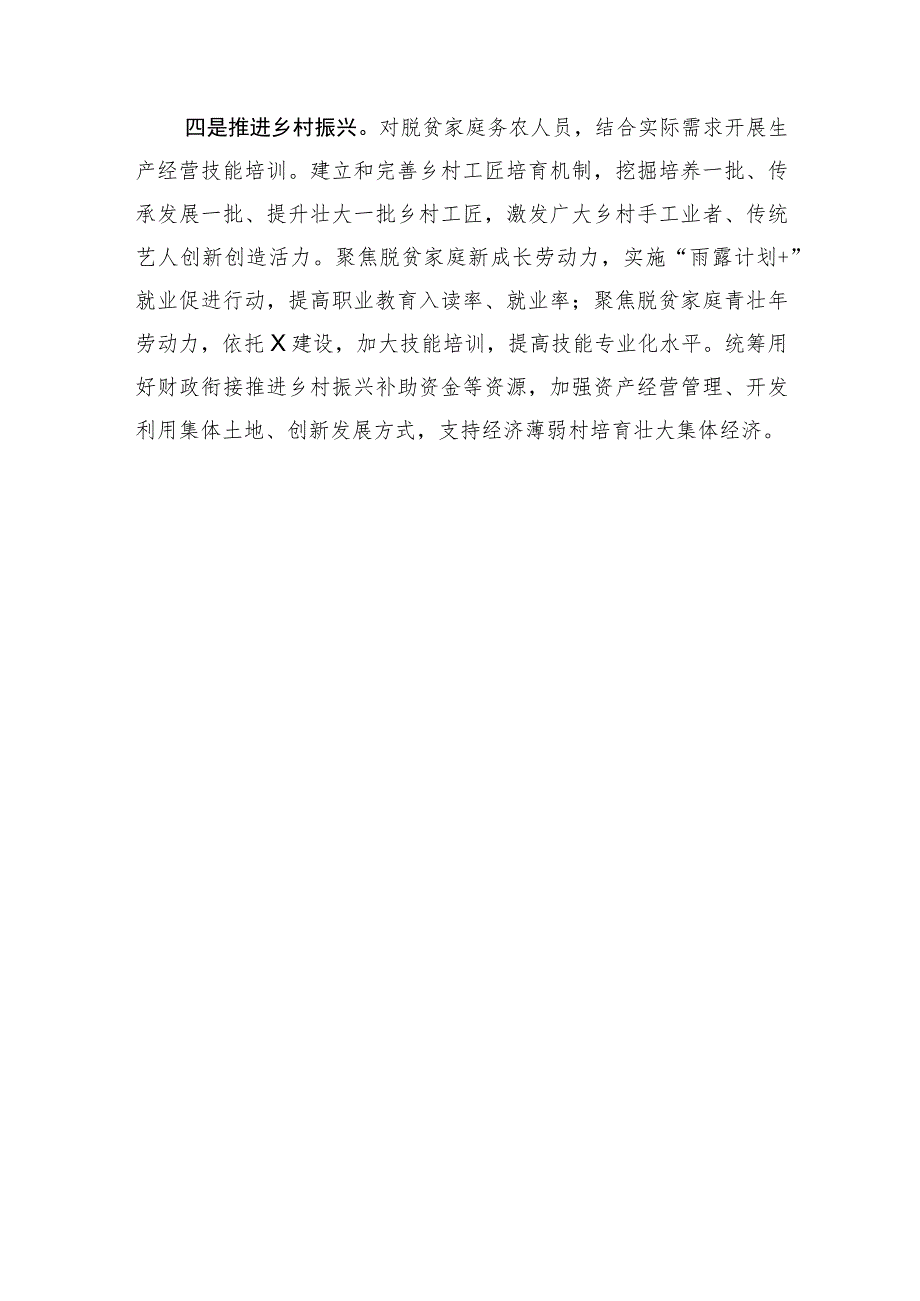 四是推进乡村振兴。对脱贫家庭务农人员，结合实际需求开展生产经营技能培训。建立和完善乡村工匠培育机制，挖掘培养一批、传承发展一批、提升壮大一批乡村工匠，激发广大乡村手工业者、传统艺人创新创造活力。聚焦脱贫家庭新成长劳动力，实施“雨露计划+”就业促进行动，提高职业教育入读率、就业率；聚焦脱贫家庭青壮年劳动力，依托X建设，加大技能培训，提高技能专业化水平。统筹用好财政衔接推进乡村振兴补助资金等资源，加强资产经营管理、开发利用集体土地、创新发展方式，支持经济薄弱村培育壮大集体经济。